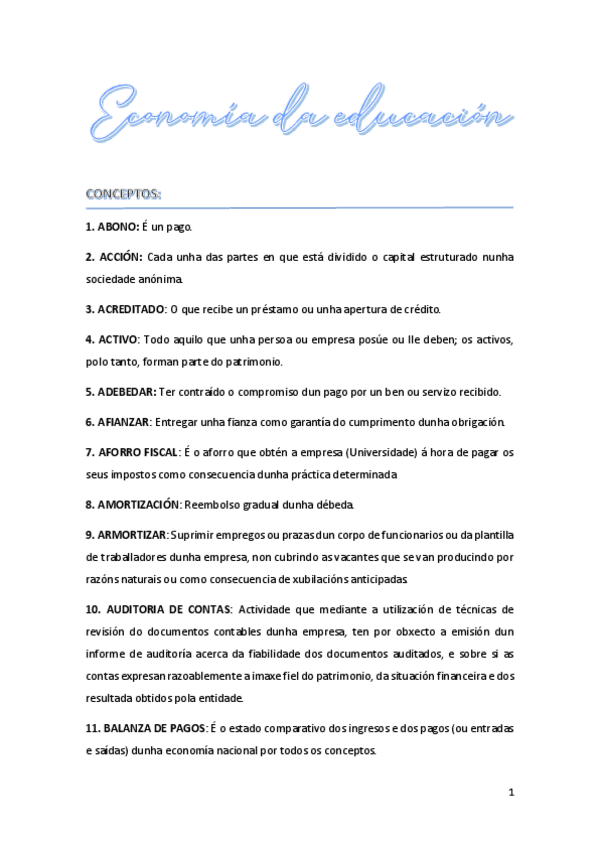 Economía da educación

CONCEPTOS:

1. ABONO: É un pago.

2. ACCIÓN: Cada unha das partes en que está dividido o capital estruturado nunha sociedade anónima.

3. ACREDITADO: O que recibe un préstamo ou unha apertura de crédito.

4. ACTIVO: Todo aquilo que unha persoa ou empresa posúe ou lle deben; os activos, polo tanto, forman parte do patrimonio.

5. ADEBEDAR: Ter contraído o compromiso dun pago por un ben ou servizo recibido.

6. AFIANZAR: Entregar unha fianza como garantía do cumprimento dunha obrigación.

7. AFORRO FISCAL: É o aforro que obtén a empresa (Universidade) á hora de pagar os seus impostos como consecuencia dunha práctica determinada

8. AMORTIZACIÓN: Reembolso gradual dunha débeda.

9. ARMORTIZAR: Suprimir empregos ou prazas dun corpo de funcionarios ou da plantilla de traballadores dunha empresa, non cubrindo as vacantes que se van producindo por razóns naturais ou como consecuencia de xubilacións anticipadas.

10. AUDITORIA DE CONTAS: Actividade que mediante a utilización de técnicas de revisión do documentos contables dunha empresa, ten por obxecto a emisión dun informe de auditoría acerca da fiabilidade dos documentos auditados, e sobre si as contas expresan razoablemente a imaxe fiel do patrimonio, da situación financeira e dos resultada obtidos pola entidade.

11. BALANZA DE PAGOS: É o estado comparativo dos ingresos e dos pagos (ou entradas e saídas) dunha economía nacional por todos os conceptos.

1